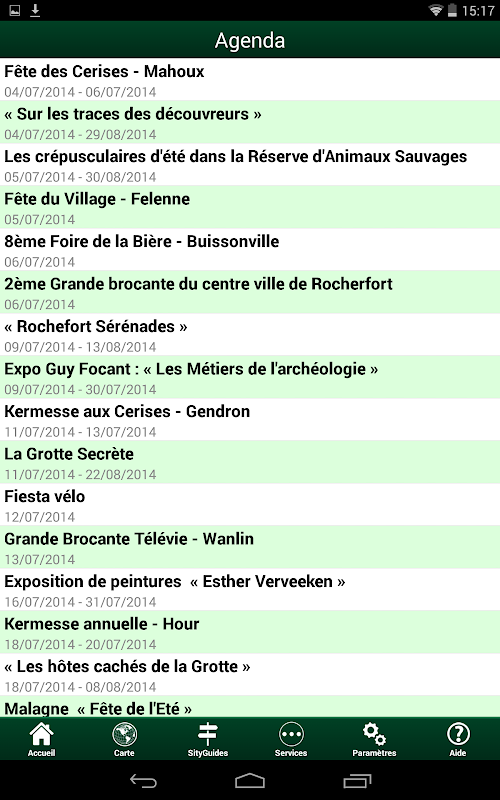 15:17

Agenda

Fête des Cerises - Mahoux
04/07/2014 - 06/07/2014

« Sur les traces des découvreurs »
04/07/2014 - 29/08/2014

Les crépusculaires d'été dans la Réserve d'Animaux Sauvages
05/07/2014 - 30/08/2014

Fête du Village - Felenne
05/07/2014

8ème Foire de la Bière - Buissonville
06/07/2014

2ème Grande brocante du centre ville de Rocherfort
06/07/2014

« Rochefort Sérénades »
09/07/2014 - 13/08/2014

Expo Guy Focant : « Les Métiers de l'archéologie »
09/07/2014 - 30/07/2014

Kermesse aux Cerises - Gendron
11/07/2014 - 13/07/2014

La Grotte Secrète
11/07/2014 - 22/08/2014

Fiesta vélo
12/07/2014

Grande Brocante Télévie - Wanlin
13/07/2014

Exposition de peintures « Esther Verveeken »
16/07/2014 - 31/07/2014

Kermesse annuelle - Hour
18/07/2014 - 20/07/2014

« Les hôtes cachés de la Grotte »
18/07/2014 - 08/08/2014

Malagne « Fête de l'Eté »

Accueil Carte SityGuides Services Paramètres Aide